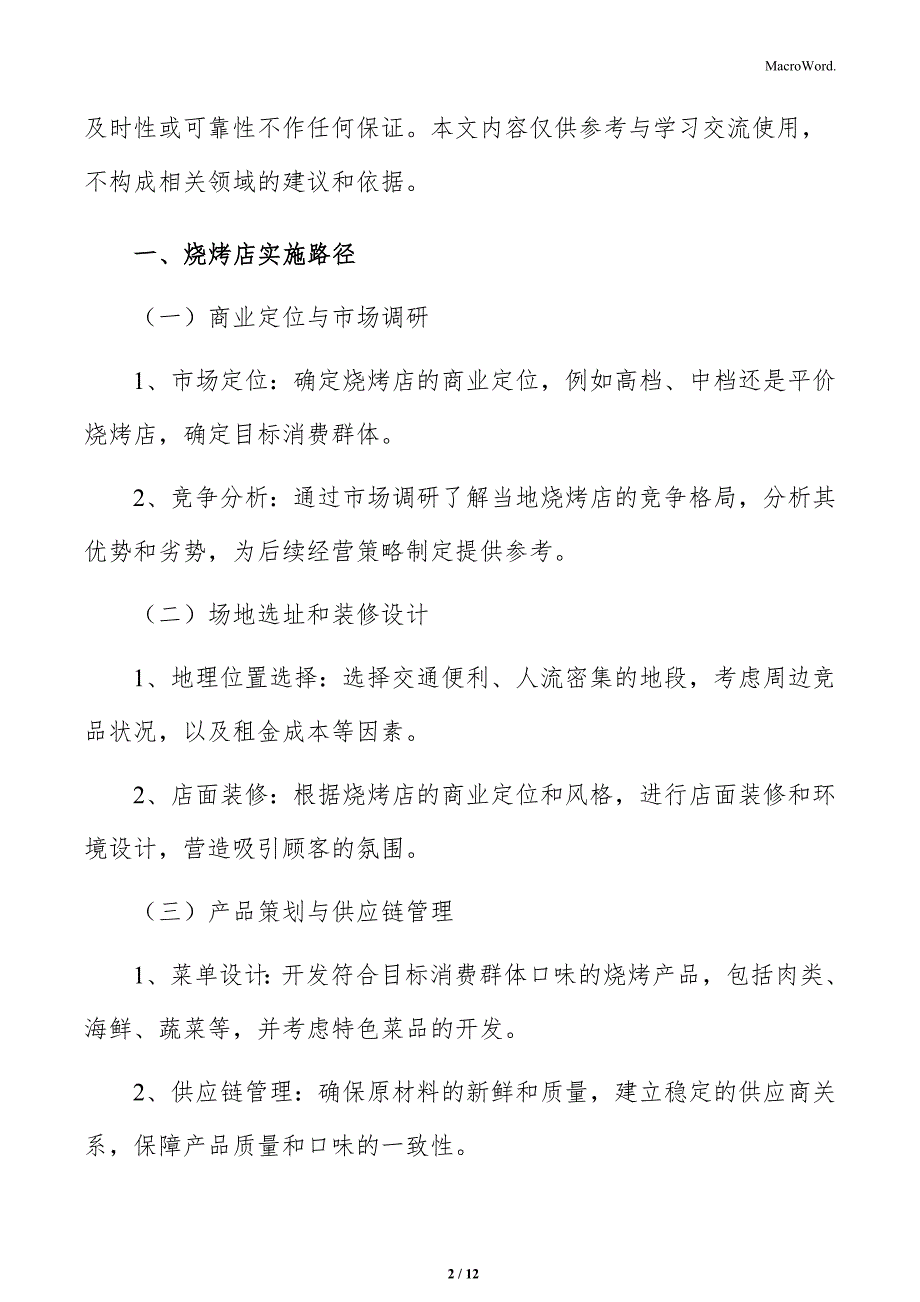 MacroWord.

及时性或可靠性不作任何保证。本文内容仅供参考与学习交流使用，不构成相关领域的建议和依据。

一、烧烤店实施路径

（一）商业定位与市场调研

1、市场定位：确定烧烤店的商业定位，例如高档、中档还是平价烧烤店，确定目标消费群体。

2、竞争分析：通过市场调研了解当地烧烤店的竞争格局，分析其优势和劣势，为后续经营策略制定提供参考。

（二）场地选址和装修设计

1、地理位置选择：选择交通便利、人流密集的地段，考虑周边竞品状况，以及租金成本等因素。

2、店面装修：根据烧烤店的商业定位和风格，进行店面装修和环境设计，营造吸引顾客的氛围。

（三）产品策划与供应链管理

1、菜单设计：开发符合目标消费群体口味的烧烤产品，包括肉类、海鲜、蔬菜等，并考虑特色菜品的开发。

2、供应链管理：确保原材料的新鲜和质量，建立稳定的供应商关系，保障产品质量和口味的一致性。

2 / 12